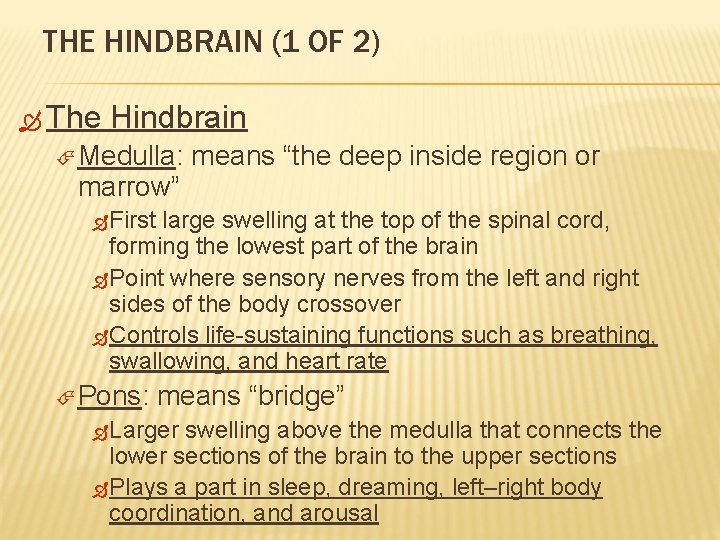 THE HINDBRAIN (1 OF 2)

The Hindbrain

Medulla: means “the deep inside region or marrow”

First large swelling at the top of the spinal cord, forming the lowest part of the brain

Point where sensory nerves from the left and right sides of the body crossover

Controls life-sustaining functions such as breathing, swallowing, and heart rate

Pons: means “bridge”

Larger swelling above the medulla that connects the lower sections of the brain to the upper sections

Plays a part in sleep, dreaming, left–right body coordination, and arousal